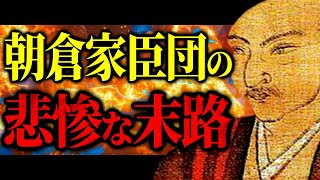 朝倉家臣団の
悲惨な末路